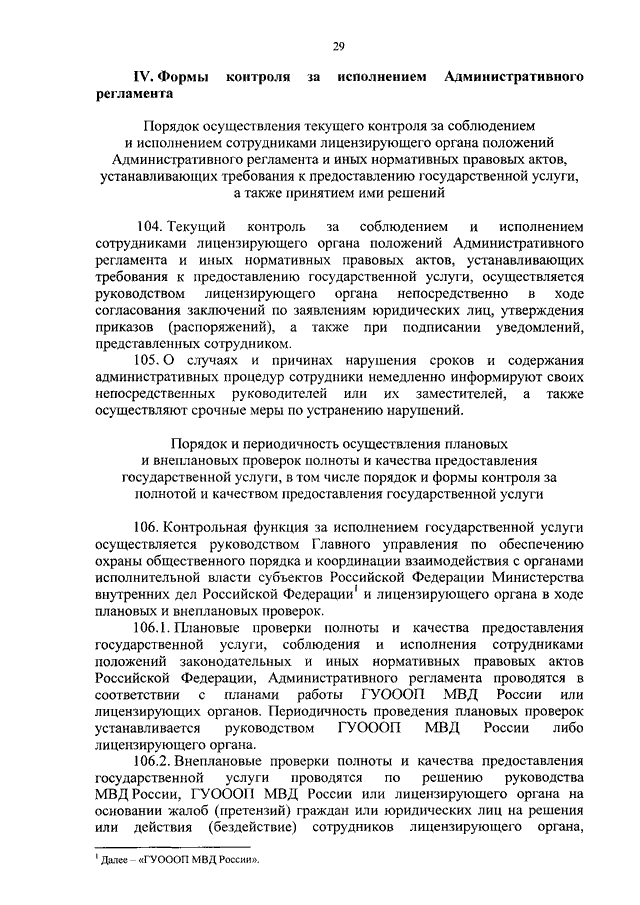 29

IV. Формы контроля за исполнением Административного регламента

Порядок осуществления текущего контроля за соблюдением и исполнением сотрудниками лицензирующего органа положений Административного регламента и иных нормативных правовых актов, устанавливающих требования к предоставлению государственной услуги, а также принятием ими решений

104. Текущий контроль за соблюдением и исполнением сотрудниками лицензирующего органа положений Административного регламента и иных нормативных правовых актов, устанавливающих требования к предоставлению государственной услуги, осуществляется руководством лицензирующего органа непосредственно в ходе согласования заключений по заявлениям юридических лиц, утверждения приказов (распоряжений), а также при подписании уведомлений, представленных сотрудником.

105. О случаях и причинах нарушения сроков и содержания административных процедур сотрудники немедленно информируют своих непосредственных руководителей или их заместителей, а также осуществляют срочные меры по устранению нарушений.

Порядок и периодичность осуществления плановых и внеплановых проверок полноты и качества предоставления государственной услуги, в том числе порядок и формы контроля за полнотой и качеством предоставления государственной услуги

106. Контрольная функция за исполнением государственной услуги осуществляется руководством Главного управления по обеспечению охраны общественного порядка и координации взаимодействия с органами исполнительной власти субъектов Российской Федерации Министерства внутренних дел Российской Федерации$^1$ и лицензирующего органа в ходе плановых и внеплановых проверок.

106.1. Плановые проверки полноты и качества предоставления государственной услуги, соблюдения и исполнения сотрудниками положений законодательных и иных нормативных правовых актов Российской Федерации, Административного регламента проводятся в соответствии с планами работы ГУОООП МВД России или лицензирующих органов. Периодичность проведения плановых проверок устанавливается руководством ГУОООП МВД России либо лицензирующего органа.

106.2. Внеплановые проверки полноты и качества предоставления государственной услуги проводятся по решению руководства МВД России, ГУОООП МВД России или лицензирующего органа на основании жалоб (претензий) граждан или юридических лиц на решения или действия (бездействие) сотрудников лицензирующего органа,

$^1$ Далее – «ГУОООП МВД России».